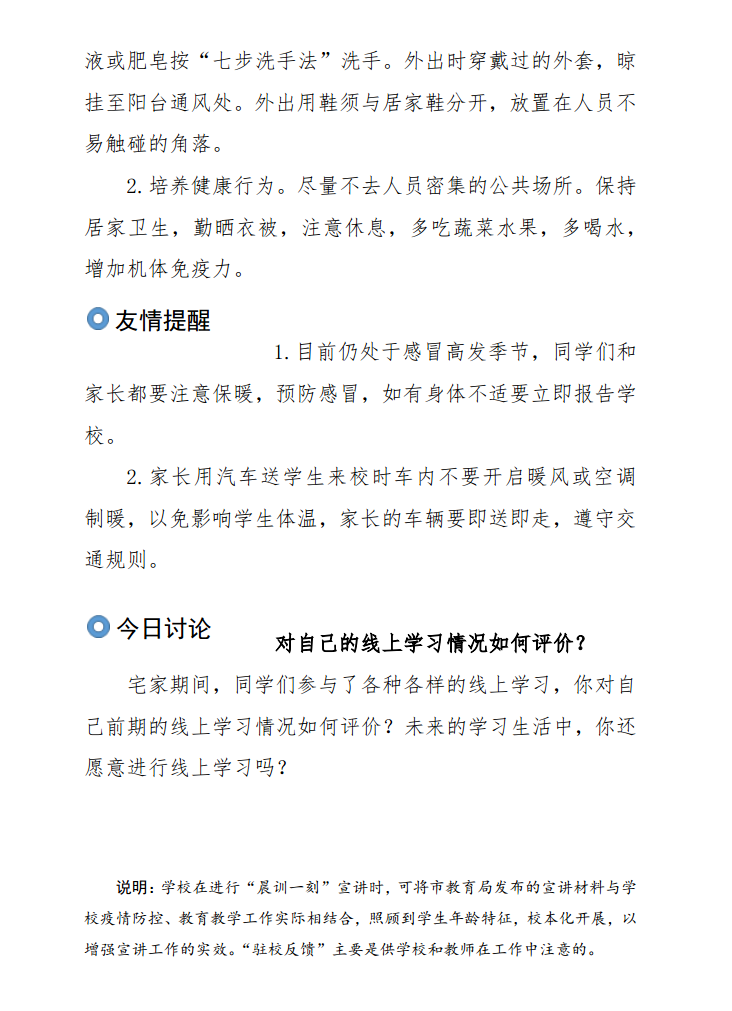 液或肥皂按“七步洗手法”洗手。外出时穿戴过的外套，晾挂至阳台通风处。外出用鞋须与居家鞋分开，放置在人员不易触碰的角落。

2. 培养健康行为。尽量不去人员密集的公共场所。保持居家卫生，勤晒衣被，注意休息，多吃蔬菜水果，多喝水，增加机体免疫力。

友情提醒

1. 目前仍处于感冒高发季节，同学们和家长都要注意保暖，预防感冒，如有身体不适要立即报告学校。

2. 家长用汽车送学生来校时车内不要开启暖风或空调制暖，以免影响学生体温，家长的车辆要即送即走，遵守交通规则。

今日讨论

对自己的线上学习情况如何评价？

宅家期间，同学们参与了各种各样的线上学习，你对自己前期的线上学习情况如何评价？未来的学习生活中，你还愿意进行线上学习吗？

说明：学校在进行“晨训一刻”宣讲时，可将市教育局发布的宣讲材料与学校疫情防控、教育教学工作实际相结合，照顾到学生年龄特征，校本化开展，以增强宣讲工作的实效。“驻校反馈”主要是供学校和教师在工作中注意的。